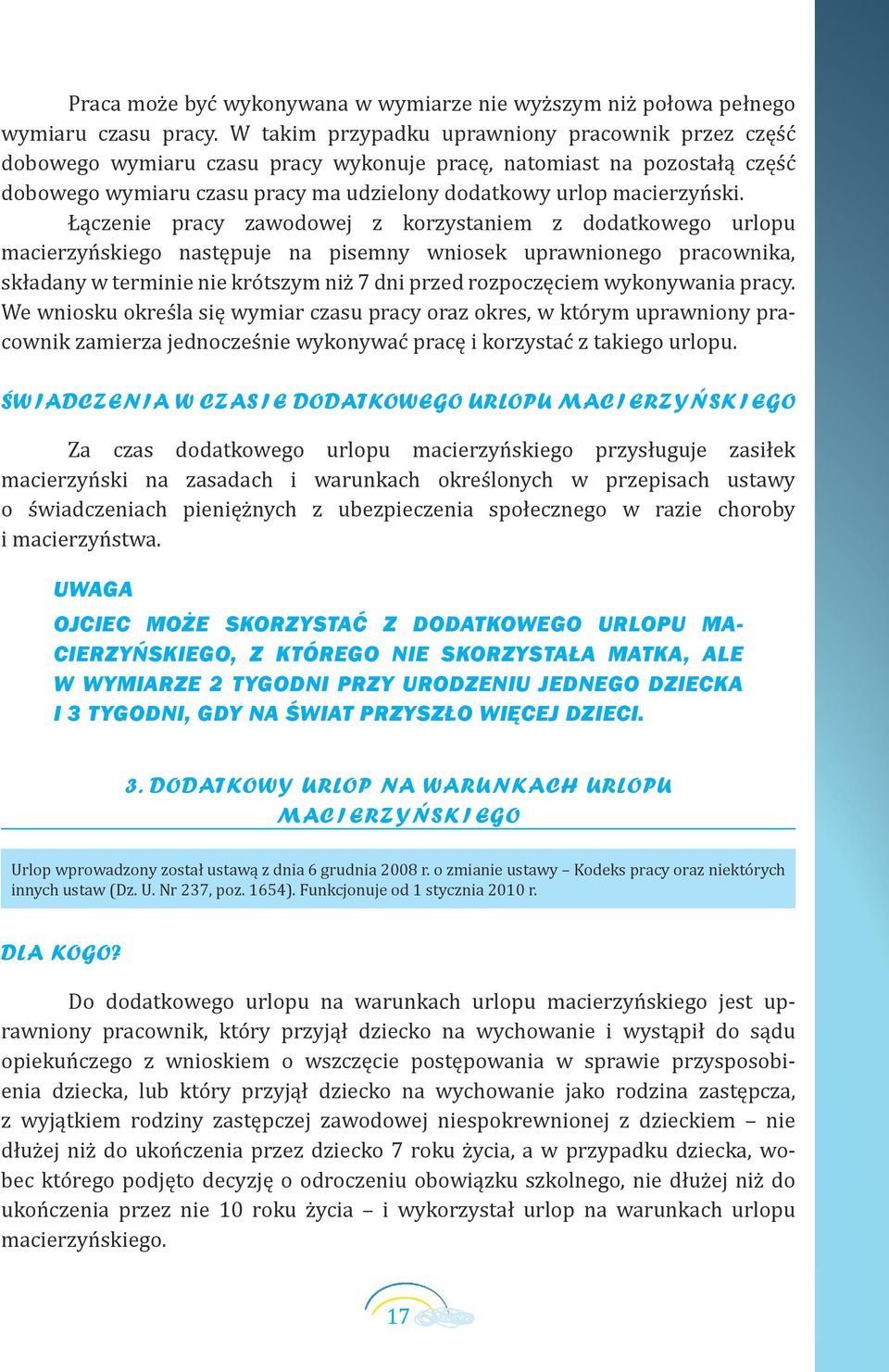 Praca może być wykonywana w wymiarze nie wyższym niż połowa pełnego wymiaru czasu pracy. W takim przypadku uprawniony pracownik przez część dobowego wymiaru czasu pracy wykonuje pracę, natomiast na pozostałą część dobowego wymiaru czasu pracy ma udzielony dodatkowy urlop macierzyński.

Łączenie pracy zawodowej z korzystaniem z dodatkowego urlopu macierzyńskiego następuje na pisemny wniosek uprawnionego pracownika, składany w terminie nie krótszym niż 7 dni przed rozpoczęciem wykonywania pracy. We wniosku określa się wymiar czasu pracy oraz okres, w którym uprawniony pracownik zamierza jednocześnie wykonywać pracę i korzystać z takiego urlopu.

ŚWIADCZENIA W CZASIE DODATKOWEGO URLOPU MACIERZYŃSKIEGO

Za czas dodatkowego urlopu macierzyńskiego przysługuje zasiłek macierzyński na zasadach i warunkach określonych w przepisach ustawy o świadczeniach pieniężnych z ubezpieczenia społecznego w razie choroby i macierzyństwa.

UWAGA

OJCIEC MOŻE SKORZYSTAĆ Z DODATKOWEGO URLOPU MACIERZYŃSKIEGO, Z KTÓREGO NIE SKORZYSTAŁA MATKA, ALE W WYMIARZE 2 TYGODNI PRZY URODZENIU JEDNEGO DZIECKA I 3 TYGODNI, GDY NA ŚWIAT PRZYSZŁO WIĘCEJ DZIECI.

3. DODATKOWY URLOP NA WARUNKACH URLOPU MACIERZYŃSKIEGO

Urlop wprowadzony został ustawą z dnia 6 grudnia 2008 r. o zmianie ustawy – Kodeks pracy oraz niektórych innych ustaw (Dz. U. Nr 237, poz. 1654). Funkcjonuje od 1 stycznia 2010 r.

DLA KOGO?

Do dodatkowego urlopu na warunkach urlopu macierzyńskiego jest uprawniony pracownik, który przyjął dziecko na wychowanie i wystąpił do sądu opiekuńczego z wnioskiem o wszczęcie postępowania w sprawie przysposobienia dziecka, lub który przyjął dziecko na wychowanie jako rodzina zastępcza, z wyjątkiem rodziny zastępczej zawodowej niespokrewnionej z dzieckiem – nie dłużej niż do ukończenia przez dziecko 7 roku życia, a w przypadku dziecka, wobec którego podjęto decyzję o odroczeniu obowiązku szkolnego, nie dłużej niż do ukończenia przez nie 10 roku życia – i wykorzystał urlop na warunkach urlopu macierzyńskiego.

17